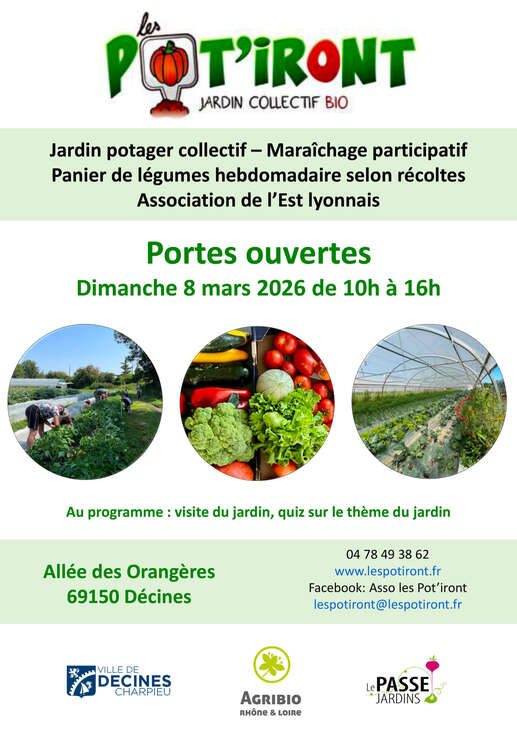 Les POT'IRONT
JARDIN COLLECTIF BIO

Jardin potager collectif – Maraîchage participatif
Panier de légumes hebdomadaire selon récoltes
Association de l'Est lyonnais

Portes ouvertes
Dimanche 8 mars 2026 de 10h à 16h

Au programme : visite du jardin, quiz sur le thème du jardin

Allée des Orangères
69150 Décines

04 78 49 38 62
www.lespotiront.fr
Facebook: Asso les Pot'iront
lespotiront@lespotiront.fr

VILLE DE DECINES CHARPIEU

AGRIBIO RHÔNE & LOIRE

Le PASSE JARDINS